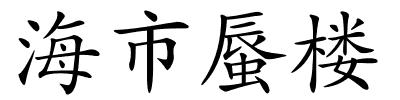 海市蜃楼